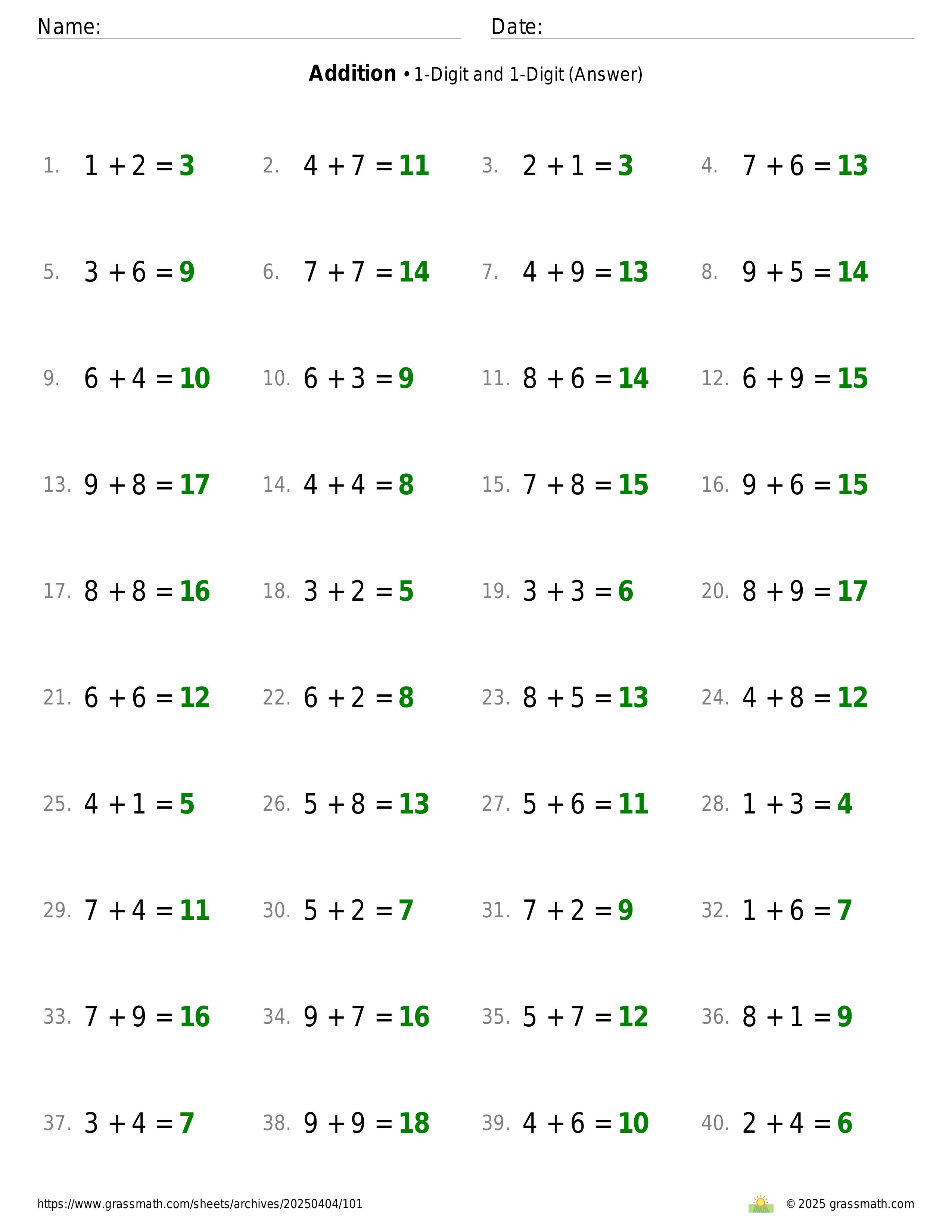 Name: Date:

**Addition** • 1-Digit and 1-Digit (Answer)

1. $1 + 2 = 3$ 2. $4 + 7 = 11$ 3. $2 + 1 = 3$ 4. $7 + 6 = 13$

5. $3 + 6 = 9$ 6. $7 + 7 = 14$ 7. $4 + 9 = 13$ 8. $9 + 5 = 14$

9. $6 + 4 = 10$ 10. $6 + 3 = 9$ 11. $8 + 6 = 14$ 12. $6 + 9 = 15$

13. $9 + 8 = 17$ 14. $4 + 4 = 8$ 15. $7 + 8 = 15$ 16. $9 + 6 = 15$

17. $8 + 8 = 16$ 18. $3 + 2 = 5$ 19. $3 + 3 = 6$ 20. $8 + 9 = 17$

21. $6 + 6 = 12$ 22. $6 + 2 = 8$ 23. $8 + 5 = 13$ 24. $4 + 8 = 12$

25. $4 + 1 = 5$ 26. $5 + 8 = 13$ 27. $5 + 6 = 11$ 28. $1 + 3 = 4$

29. $7 + 4 = 11$ 30. $5 + 2 = 7$ 31. $7 + 2 = 9$ 32. $1 + 6 = 7$

33. $7 + 9 = 16$ 34. $9 + 7 = 16$ 35. $5 + 7 = 12$ 36. $8 + 1 = 9$

37. $3 + 4 = 7$ 38. $9 + 9 = 18$ 39. $4 + 6 = 10$ 40. $2 + 4 = 6$

https://www.grassmath.com/sheets/archives/20250404/101 © 2025 grassmath.com